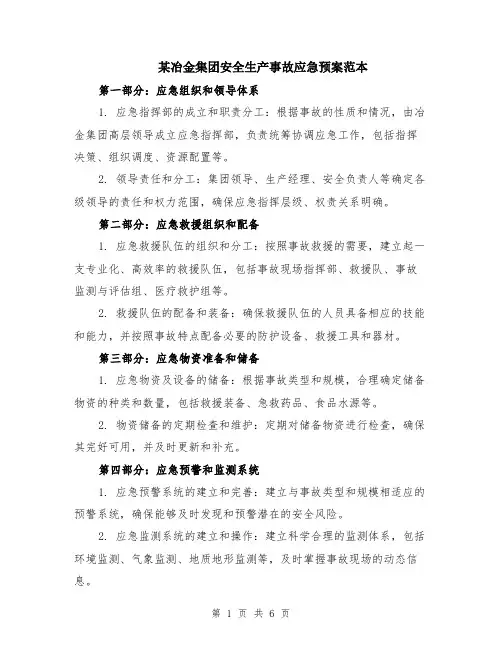 某冶金集团安全生产事故应急预案范本

第一部分：应急组织和领导体系

1. 应急指挥部的成立和职责分工：根据事故的性质和情况，由冶金集团高层领导成立应急指挥部，负责统筹协调应急工作，包括指挥决策、组织调度、资源配置等。

2. 领导责任和分工：集团领导、生产经理、安全负责人等确定各级领导的责任和权力范围，确保应急指挥层级、权责关系明确。

第二部分：应急救援组织和配备

1. 应急救援队伍的组织和分工：按照事故救援的需要，建立起一支专业化、高效率的救援队伍，包括事故现场指挥部、救援队、事故监测与评估组、医疗救护组等。

2. 救援队伍的配备和装备：确保救援队伍的人员具备相应的技能和能力，并按照事故特点配备必要的防护设备、救援工具和器材。

第三部分：应急物资准备和储备

1. 应急物资及设备的储备：根据事故类型和规模，合理确定储备物资的种类和数量，包括救援装备、急救药品、食品水源等。

2. 物资储备的定期检查和维护：定期对储备物资进行检查，确保其完好可用，并及时更新和补充。

第四部分：应急预警和监测系统

1. 应急预警系统的建立和完善：建立与事故类型和规模相适应的预警系统，确保能够及时发现和预警潜在的安全风险。

2. 应急监测系统的建立和操作：建立科学合理的监测体系，包括环境监测、气象监测、地质地形监测等，及时掌握事故现场的动态信息。

第 1 页 共 6 页